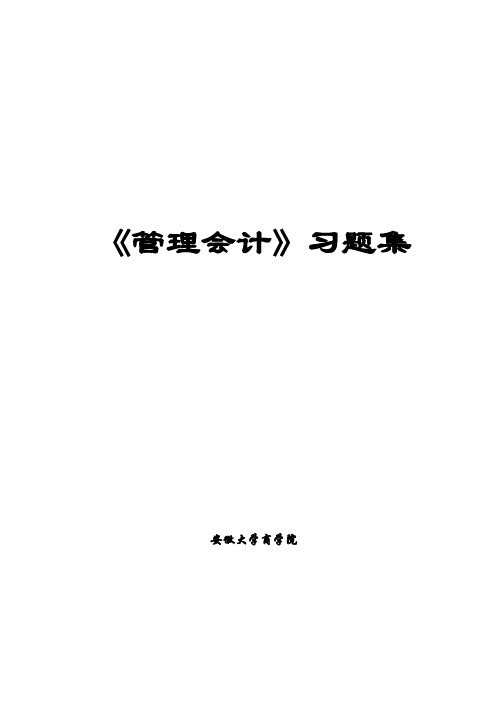 《管理会计》习题集

安徽大学商学院